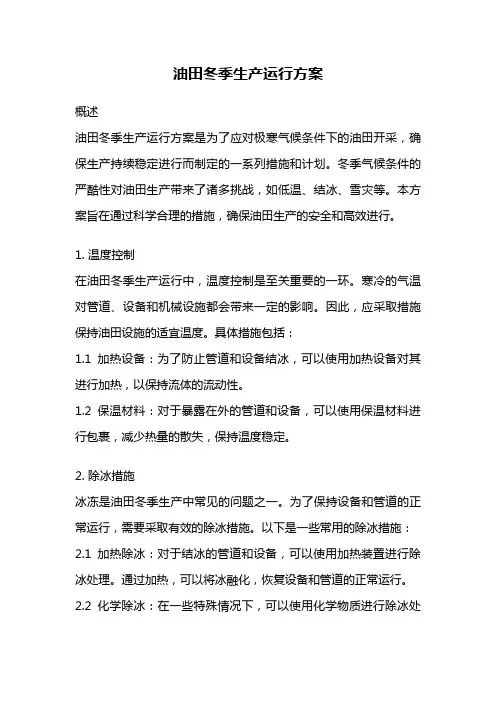 油田冬季生产运行方案

概述

油田冬季生产运行方案是为了应对极寒气候条件下的油田开采，确保生产持续稳定进行而制定的一系列措施和计划。冬季气候条件的严酷性对油田生产带来了诸多挑战，如低温、结冰、雪灾等。本方案旨在通过科学合理的措施，确保油田生产的安全和高效进行。

1. 温度控制

在油田冬季生产运行中，温度控制是至关重要的一环。寒冷的气温对管道、设备和机械设施都会带来一定的影响。因此，应采取措施保持油田设施的适宜温度。具体措施包括：

1.1 加热设备：为了防止管道和设备结冰，可以使用加热设备对其进行加热，以保持流体的流动性。

1.2 保温材料：对于暴露在外的管道和设备，可以使用保温材料进行包裹，减少热量的散失，保持温度稳定。

2. 除冰措施

冰冻是油田冬季生产中常见的问题之一。为了保持设备和管道的正常运行，需要采取有效的除冰措施。以下是一些常用的除冰措施：

2.1 加热除冰：对于结冰的管道和设备，可以使用加热装置进行除冰处理。通过加热，可以将冰融化，恢复设备和管道的正常运行。

2.2 化学除冰：在一些特殊情况下，可以使用化学物质进行除冰处